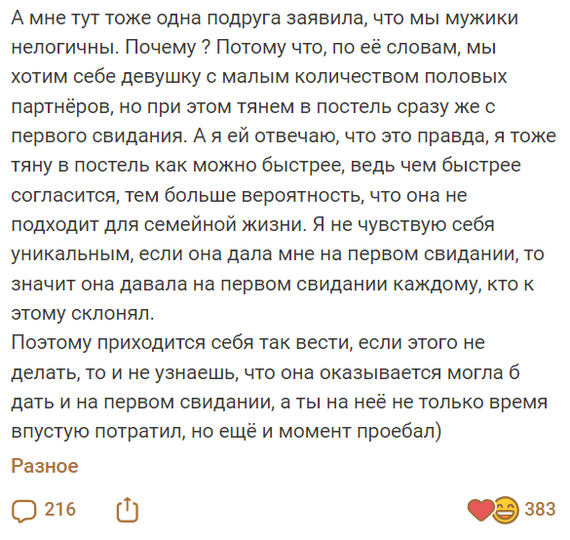 А мне тут тоже одна подруга заявила, что мы мужики нелогичны. Почему ? Потому что, по её словам, мы хотим себе девушку с малым количеством половых партнёров, но при этом тянем в постель сразу же с первого свидания. А я ей отвечаю, что это правда, я тоже тяну в постель как можно быстрее, ведь чем быстрее согласится, тем больше вероятность, что она не подходит для семейной жизни. Я не чувствую себя уникальным, если она дала мне на первом свидании, то значит она давала на первом свидании каждому, кто к этому склонял.
Поэтому приходится себя так вести, если этого не делать, то и не узнаешь, что она оказывается могла б дать и на первом свидании, а ты на неё не только время впустую потратил, но ещё и момент проебал)

Разное

216

383